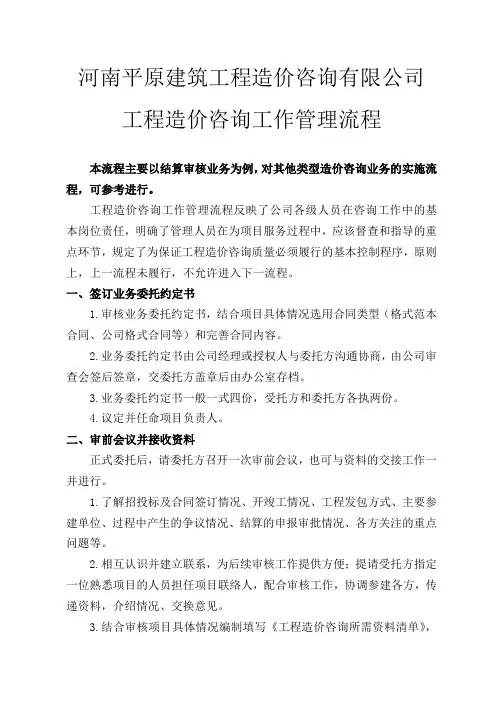 河南平原建筑工程造价咨询有限公司

工程造价咨询工作管理流程

本流程主要以结算审核业务为例，对其他类型造价咨询业务的实施流程，可参考进行。

工程造价咨询工作管理流程反映了公司各级人员在咨询工作中的基本岗位责任，明确了管理人员在为项目服务过程中，应该督查和指导的重点环节，规定了为保证工程造价咨询质量必须履行的基本控制程序，原则上，上一流程未履行，不允许进入下一流程。

一、签订业务委托约定书

1.审核业务委托约定书，结合项目具体情况选用合同类型（格式范本合同、公司格式合同等）和完善合同内容。

2.业务委托约定书由公司经理或授权人与委托方沟通协商，由公司审查会签后签章，交委托方盖章后由办公室存档。

3.业务委托约定书一般一式四份，受托方和委托方各执两份。

4.议定并任命项目负责人。

二、审前会议并接收资料

正式委托后，请委托方召开一次审前会议，也可与资料的交接工作一并进行。

1.了解招投标及合同签订情况、开竣工情况、工程发包方式、主要参建单位、过程中产生的争议情况、结算的申报审批情况、各方关注的重点问题等。

2.相互认识并建立联系，为后续审核工作提供方便；提请受托方指定一位熟悉项目的人员担任项目联络人，配合审核工作，协调参建各方，传递资料，介绍情况、交换意见。

3.结合审核项目具体情况编制填写《工程造价咨询所需资料清单》，